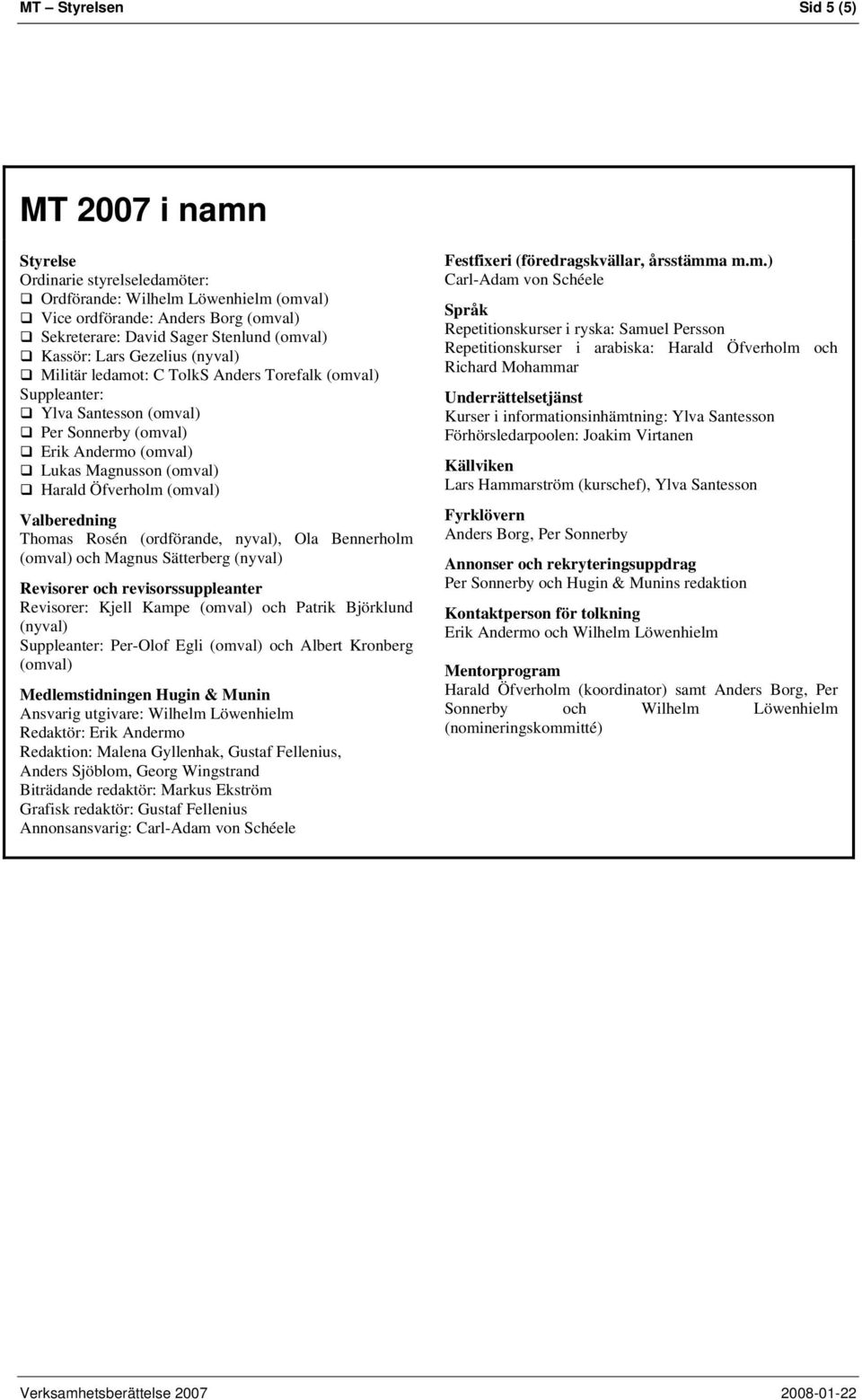 MT – Styrelsen Sid 5 (5)

MT 2007 i namn

Styrelse
Ordinarie styrelseledamöter:
❑ Ordförande: Wilhelm Löwenhielm (omval)
❑ Vice ordförande: Anders Borg (omval)
❑ Sekreterare: David Sager Stenlund (omval)
❑ Kassör: Lars Gezelius (nyval)
❑ Militär ledamot: C TolkS Anders Torefalk (omval)
Suppleanter:
❑ Ylva Santesson (omval)
❑ Per Sonnerby (omval)
❑ Erik Andermo (omval)
❑ Lukas Magnusson (omval)
❑ Harald Öfverholm (omval)

Valberedning
Thomas Rosén (ordförande, nyval), Ola Bennerholm (omval) och Magnus Sätterberg (nyval)

Revisorer och revisorssuppleanter
Revisorer: Kjell Kampe (omval) och Patrik Björklund (nyval)
Suppleanter: Per-Olof Egli (omval) och Albert Kronberg (omval)

Medlemstidningen Hugin & Munin
Ansvarig utgivare: Wilhelm Löwenhielm
Redaktör: Erik Andermo
Redaktion: Malena Gyllenhak, Gustaf Fellenius, Anders Sjöblom, Georg Wingstrand
Biträdande redaktör: Markus Ekström
Grafisk redaktör: Gustaf Fellenius
Annonsansvarig: Carl-Adam von Schéele

Festfixeri (föredragskvällar, årsstämma m.m.)
Carl-Adam von Schéele

Språk
Repetitionskurser i ryska: Samuel Persson
Repetitionskurser i arabiska: Harald Öfverholm och Richard Mohammar

Underrättelsetjänst
Kurser i informationsinhämtning: Ylva Santesson
Förhörsledarpoolen: Joakim Virtanen

Källviken
Lars Hammarström (kurschef), Ylva Santesson

Fyrklövern
Anders Borg, Per Sonnerby

Annonser och rekryteringsuppdrag
Per Sonnerby och Hugin & Munins redaktion

Kontaktperson för tolkning
Erik Andermo och Wilhelm Löwenhielm

Mentorprogram
Harald Öfverholm (koordinator) samt Anders Borg, Per Sonnerby och Wilhelm Löwenhielm (nomineringskommitté)

Verksamhetsberättelse 2007 2008-01-22